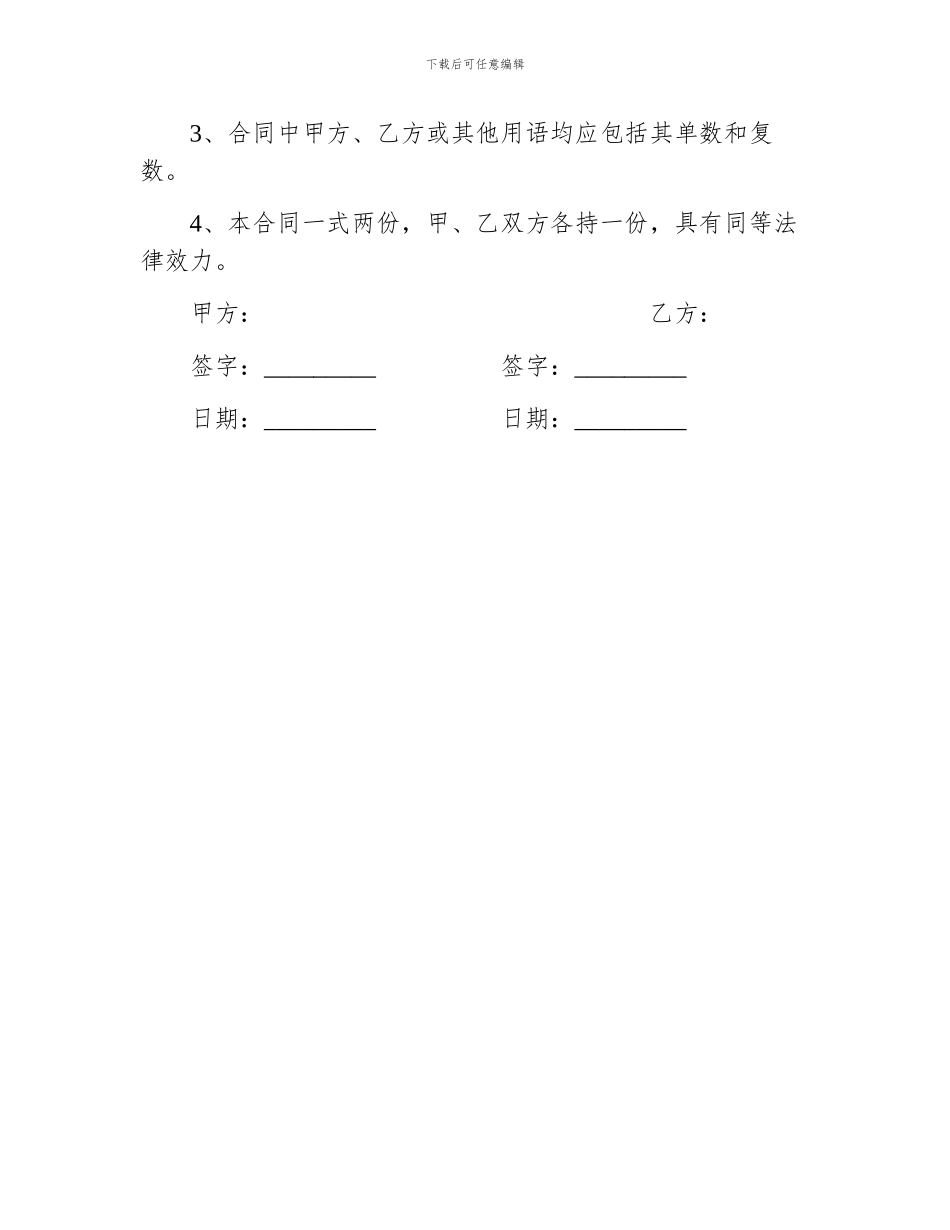 下载后可任意编辑

3、合同中甲方、乙方或其他用语均应包括其单数和复数。

4、本合同一式两份，甲、乙双方各持一份，具有同等法律效力。

甲方：　　　　　　　　　　　　乙方：

签字：_________　　　　签字：_________

日期：_________　　　　日期：_________